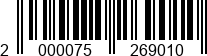 2 000075 269010